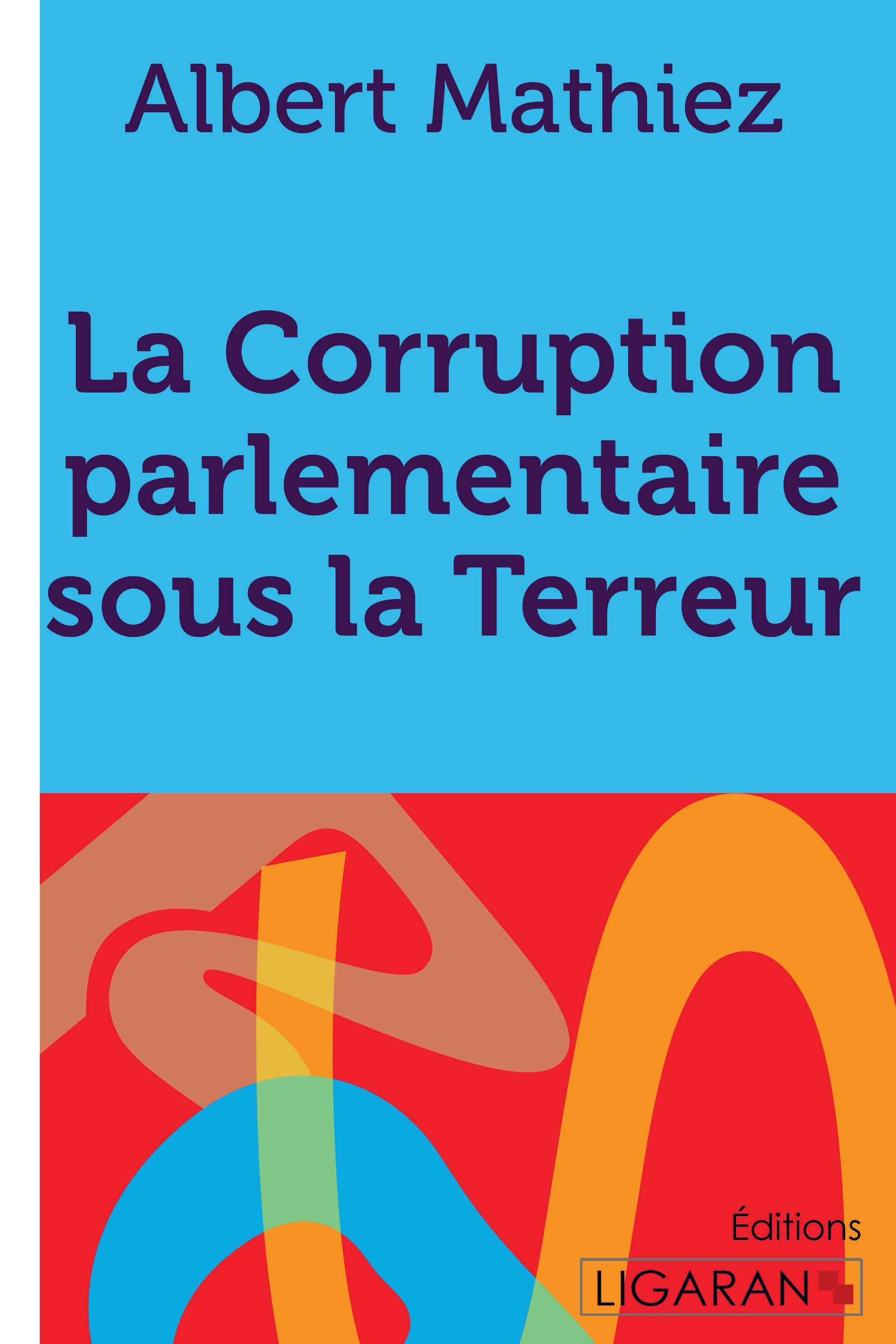 Albert Mathiez

La Corruption parlementaire sous la Terreur

Éditions
LIGARAN